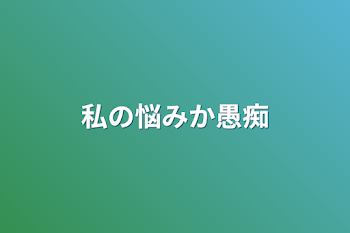 私の悩みか愚痴